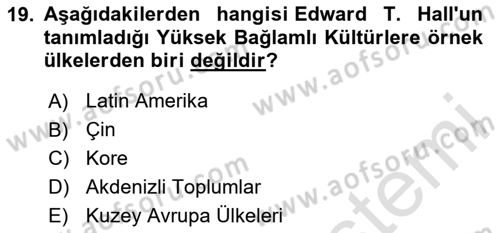 19. Aşağıdakilerden hangisi Edward T. Hall'un tanımladığı Yüksek Bağlamlı Kültürlere örnek ülkelerden biri değildir?

A) Latin Amerika
B) Çin
C) Kore
D) Akdenizli Toplumlar
E) Kuzey Avrupa Ülkeleri

www.aofsoru.com
www.aofsoru.com
www.aofsoru.com
www.aofsoru.com